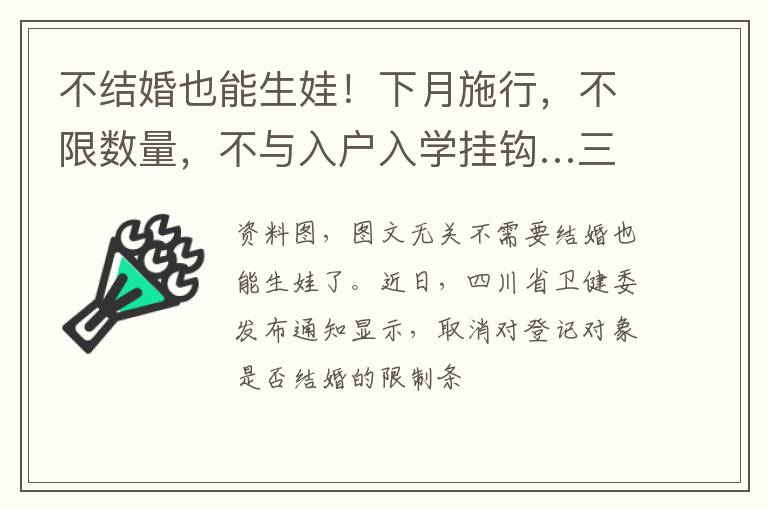 不结婚也能生娃！下月施行，不限数量，不与入户入学挂钩...三

资料图，图文无关不需要结婚也能生娃了。近日，四川省卫健委发布通知显示，取消对登记对象是否结婚的限制条